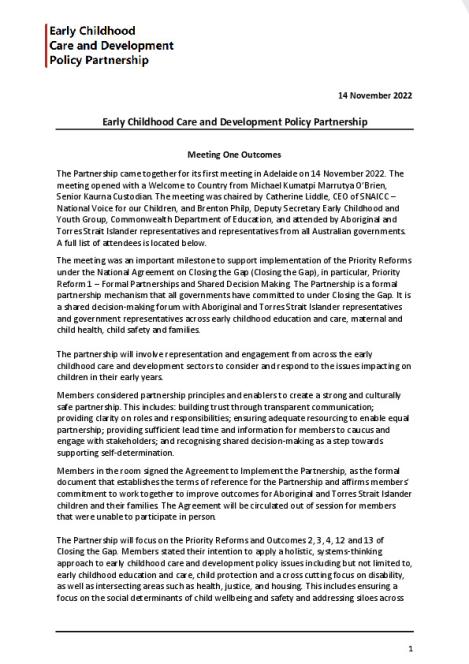 Early Childhood
Care and Development
Policy Partnership

14 November 2022

Early Childhood Care and Development Policy Partnership

Meeting One Outcomes

The Partnership came together for its first meeting in Adelaide on 14 November 2022. The meeting opened with a Welcome to Country from Michael Kumatpi Marrutya O'Brien, Senior Kaurna Custodian. The meeting was chaired by Catherine Liddle, CEO of SNAICC – National Voice for our Children, and Brenton Philp, Deputy Secretary Early Childhood and Youth Group, Commonwealth Department of Education, and attended by Aboriginal and Torres Strait Islander representatives and representatives from all Australian governments. A full list of attendees is located below.

The meeting was an important milestone to support implementation of the Priority Reforms under the National Agreement on Closing the Gap (Closing the Gap), in particular, Priority Reform 1 – Formal Partnerships and Shared Decision Making. The Partnership is a formal partnership mechanism that all governments have committed to under Closing the Gap. It is a shared decision-making forum with Aboriginal and Torres Strait Islander representatives and government representatives across early childhood education and care, maternal and child health, child safety and families.

The partnership will involve representation and engagement from across the early childhood care and development sectors to consider and respond to the issues impacting on children in their early years.

Members considered partnership principles and enablers to create a strong and culturally safe partnership. This includes: building trust through transparent communication; providing clarity on roles and responsibilities; ensuring adequate resourcing to enable equal partnership; providing sufficient lead time and information for members to caucus and engage with stakeholders; and recognising shared decision-making as a step towards supporting self-determination.

Members in the room signed the Agreement to Implement the Partnership, as the formal document that establishes the terms of reference for the Partnership and affirms members' commitment to work together to improve outcomes for Aboriginal and Torres Strait Islander children and their families. The Agreement will be circulated out of session for members that were unable to participate in person.

The Partnership will focus on the Priority Reforms and Outcomes 2, 3, 4, 12 and 13 of Closing the Gap. Members stated their intention to apply a holistic, systems-thinking approach to early childhood care and development policy issues including but not limited to, early childhood education and care, child protection and a cross cutting focus on disability, as well as intersecting areas such as health, justice, and housing. This includes ensuring a focus on the social determinants of child wellbeing and safety and addressing siloes across

1